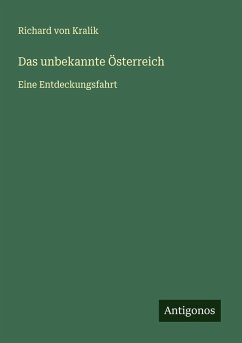 Richard von Kralik

Das unbekannte Österreich

Eine Entdeckungsfahrt

Antigonos